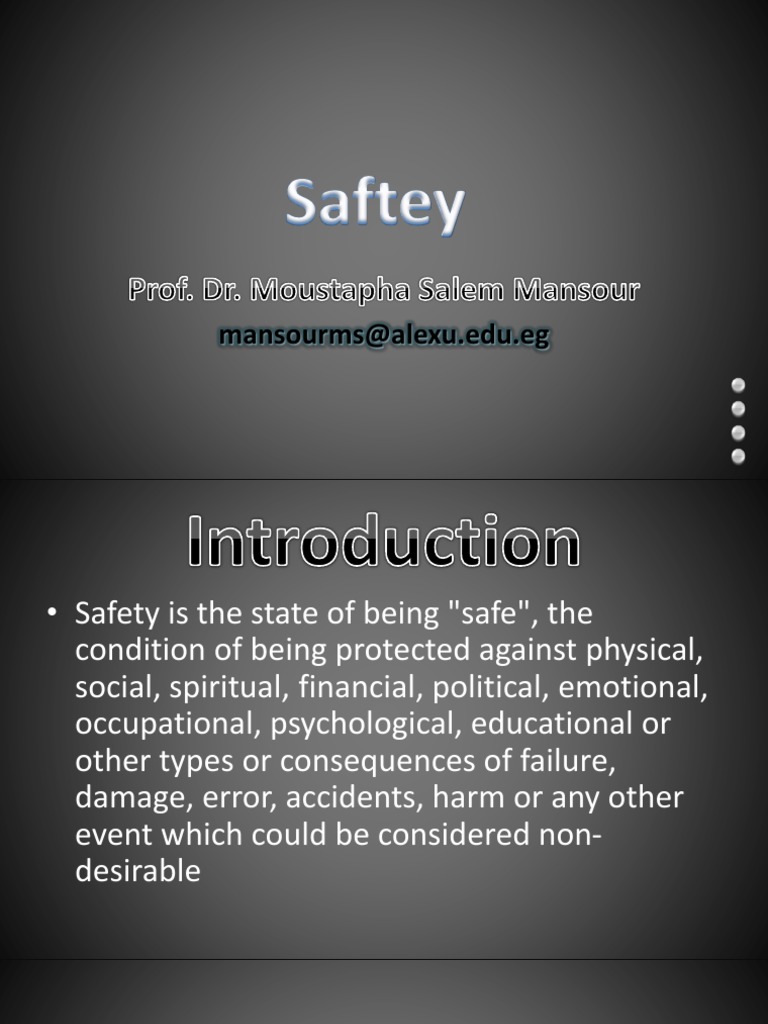 Saftey

Prof. Dr. Moustapha Salem Mansour
mansourms@alexu.edu.eg

Introduction

• Safety is the state of being "safe", the condition of being protected against physical, social, spiritual, financial, political, emotional, occupational, psychological, educational or other types or consequences of failure, damage, error, accidents, harm or any other event which could be considered non-desirable